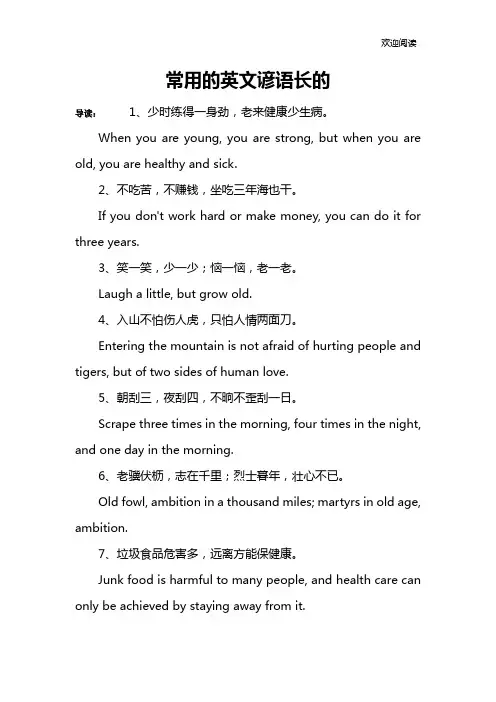 欢迎阅读

常用的英文谚语长的

导读： 1、少时练得一身劲，老来健康少生病。

When you are young, you are strong, but when you are old, you are healthy and sick.

2、不吃苦，不赚钱，坐吃三年海也干。

If you don't work hard or make money, you can do it for three years.

3、笑一笑，少一少；恼一恼，老一老。

Laugh a little, but grow old.

4、入山不怕伤人虎，只怕人情两面刀。

Entering the mountain is not afraid of hurting people and tigers, but of two sides of human love.

5、朝刮三，夜刮四，不晌不歪刮一日。

Scrape three times in the morning, four times in the night, and one day in the morning.

6、老骥伏枥，志在千里；烈士暮年，壮心不已。

Old fowl, ambition in a thousand miles; martyrs in old age, ambition.

7、垃圾食品危害多，远离方能保健康。

Junk food is harmful to many people, and health care can only be achieved by staying away from it.